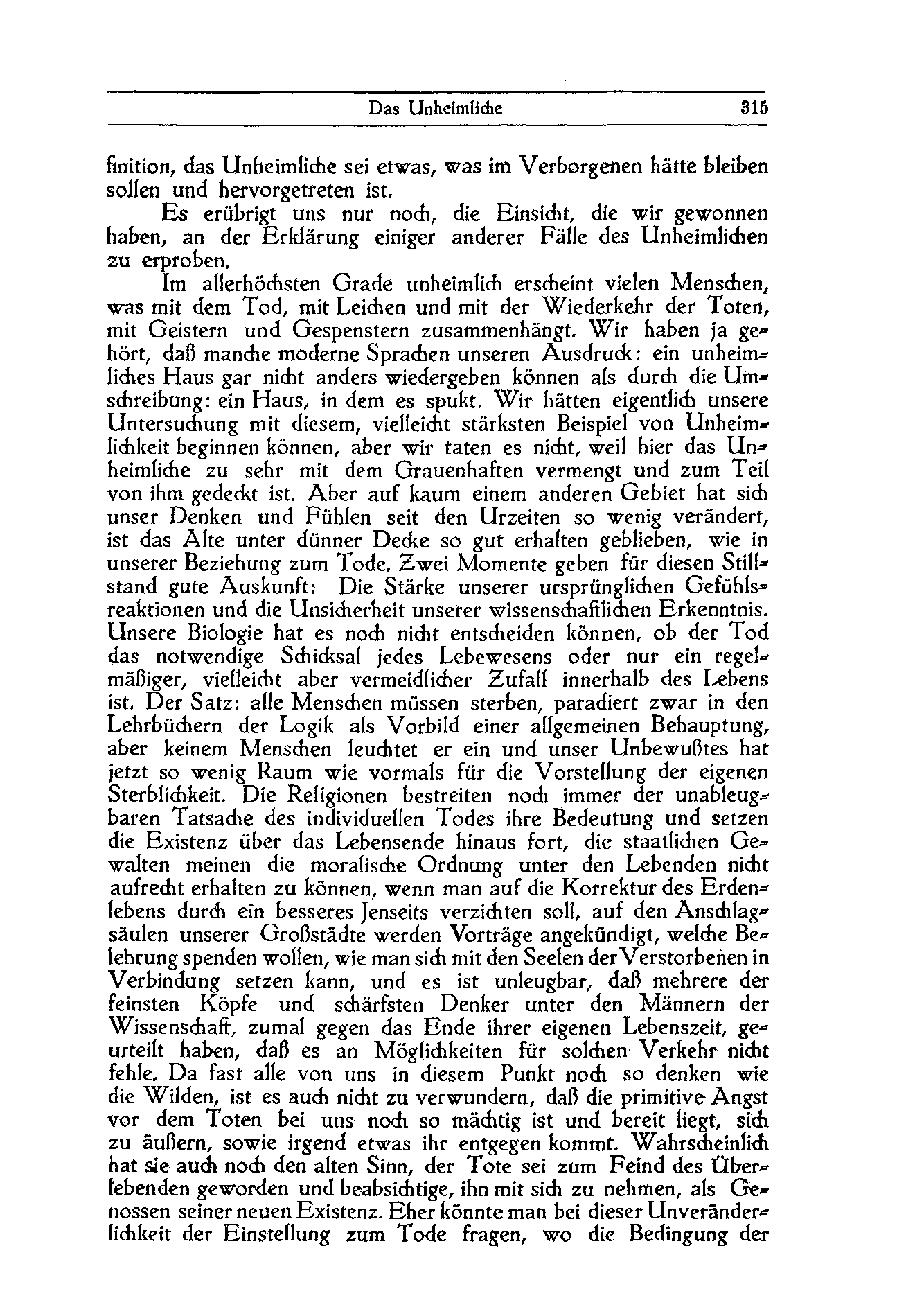 Das Unheimliche 315

finition, das Unheimliche sei etwas, was im Verborgenen hätte bleiben sollen und hervorgetreten ist.

Es erübrigt uns nur noch, die Einsicht, die wir gewonnen haben, an der Erklärung einiger anderer Fälle des Unheimlichen zu erproben.

Im allerhöchsten Grade unheimlich erscheint vielen Menschen, was mit dem Tod, mit Leichen und mit der Wiederkehr der Toten, mit Geistern und Gespenstern zusammenhängt. Wir haben ja gehört, daß manche moderne Sprachen unseren Ausdruck: ein unheimliches Haus gar nicht anders wiedergeben können als durch die Umschreibung: ein Haus, in dem es spukt. Wir hätten eigentlich unsere Untersuchung mit diesem, vielleicht stärksten Beispiel von Unheimlichkeit beginnen können, aber wir taten es nicht, weil hier das Unheimliche zu sehr mit dem Grauenhaften vermengt und zum Teil von ihm gedeckt ist. Aber auf kaum einem anderen Gebiet hat sich unser Denken und Fühlen seit den Urzeiten so wenig verändert, ist das Alte unter dünner Decke so gut erhalten geblieben, wie in unserer Beziehung zum Tode. Zwei Momente geben für diesen Stillstand gute Auskunft: Die Stärke unserer ursprünglichen Gefühlsreaktionen und die Unsicherheit unserer wissenschaftlichen Erkenntnis. Unsere Biologie hat es noch nicht entscheiden können, ob der Tod das notwendige Schicksal jedes Lebewesens oder nur ein regelmäßiger, vielleicht aber vermeidlicher Zufall innerhalb des Lebens ist. Der Satz: alle Menschen müssen sterben, paradiert zwar in den Lehrbüchern der Logik als Vorbild einer allgemeinen Behauptung, aber keinem Menschen leuchtet er ein und unser Unbewußtes hat jetzt so wenig Raum wie vormals für die Vorstellung der eigenen Sterblichkeit. Die Religionen bestreiten noch immer der unableugbaren Tatsache des individuellen Todes ihre Bedeutung und setzen die Existenz über das Lebensende hinaus fort, die staatlichen Gewalten meinen die moralische Ordnung unter den Lebenden nicht aufrecht erhalten zu können, wenn man auf die Korrektur des Erdenlebens durch ein besseres Jenseits verzichten soll, auf den Anschlagsäulen unserer Großstädte werden Vorträge angekündigt, welche Belehrung spenden wollen, wie man sich mit den Seelen der Verstorbenen in Verbindung setzen kann, und es ist unleugbar, daß mehrere der feinsten Köpfe und schärfsten Denker unter den Männern der Wissenschaft, zumal gegen das Ende ihrer eigenen Lebenszeit, geurteilt haben, daß es an Möglichkeiten für solchen Verkehr nicht fehle. Da fast alle von uns in diesem Punkt noch so denken wie die Wilden, ist es auch nicht zu verwundern, daß die primitive Angst vor dem Toten bei uns noch so mächtig ist und bereit liegt, sich zu äußern, sowie irgend etwas ihr entgegen kommt. Wahrscheinlich hat sie auch noch den alten Sinn, der Tote sei zum Feind des Überlebenden geworden und beabsichtige, ihn mit sich zu nehmen, als Genossen seiner neuen Existenz. Eher könnte man bei dieser Unveränderlichkeit der Einstellung zum Tode fragen, wo die Bedingung der